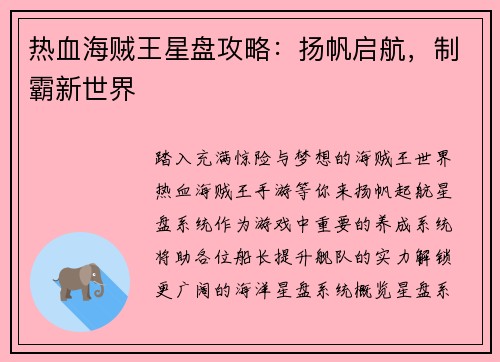 热血海贼王星盘攻略：扬帆启航，制霸新世界

踏入充满惊险与梦想的海贼王世界热血海贼王手游等你来扬帆起航星盘系统作为游戏中重要的养成系统将助各位船长提升舰队的实力解锁更广阔的海洋星盘系统概览星盘系